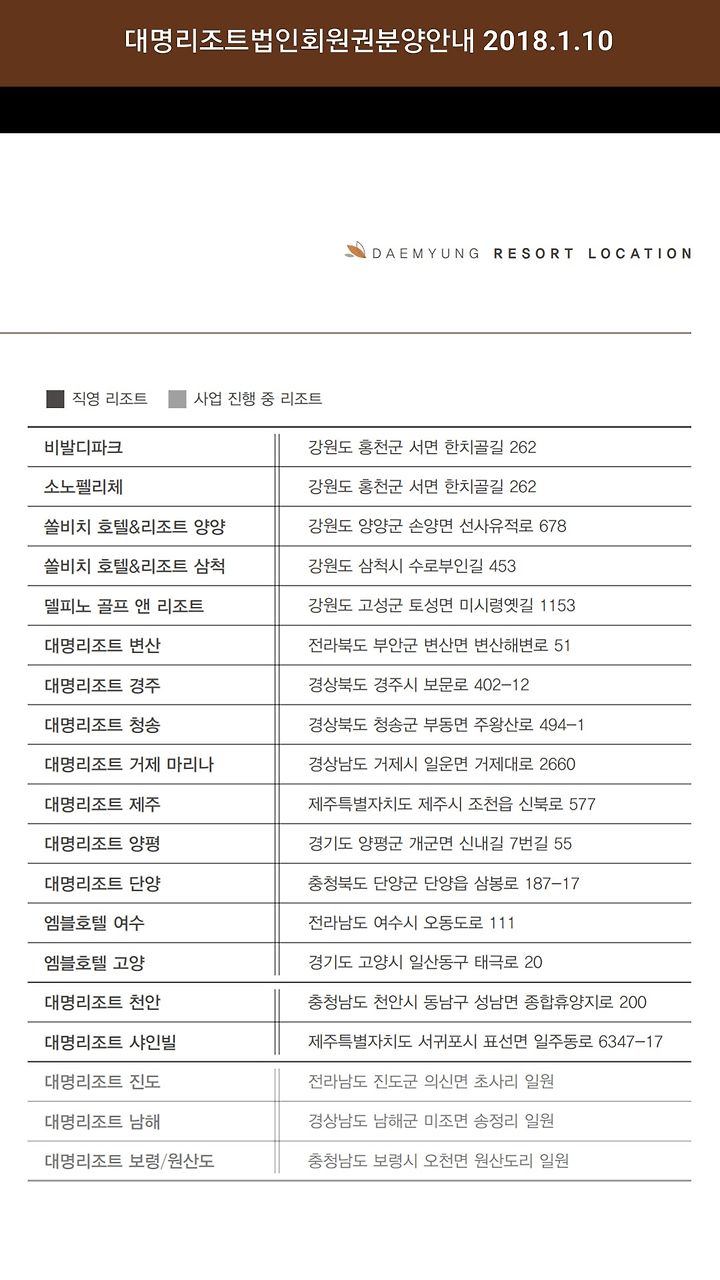 대명리조트법인회원권분양안내 2018.1.10

DAEMYUNG RESORT LOCATION

직영 리조트 사업 진행 중 리조트

| | |
|---|---|
| 비발디파크 | 강원도 홍천군 서면 한치골길 262 |
| 소노펠리체 | 강원도 홍천군 서면 한치골길 262 |
| 쏠비치 호텔&리조트 양양 | 강원도 양양군 손양면 선사유적로 678 |
| 쏠비치 호텔&리조트 삼척 | 강원도 삼척시 수로부인길 453 |
| 델피노 골프 앤 리조트 | 강원도 고성군 토성면 미시령옛길 1153 |
| 대명리조트 변산 | 전라북도 부안군 변산면 변산해변로 51 |
| 대명리조트 경주 | 경상북도 경주시 보문로 402-12 |
| 대명리조트 청송 | 경상북도 청송군 부동면 주왕산로 494-1 |
| 대명리조트 거제 마리나 | 경상남도 거제시 일운면 거제대로 2660 |
| 대명리조트 제주 | 제주특별자치도 제주시 조천읍 신북로 577 |
| 대명리조트 양평 | 경기도 양평군 개군면 신내길 7번길 55 |
| 대명리조트 단양 | 충청북도 단양군 단양읍 삼봉로 187-17 |
| 엠블호텔 여수 | 전라남도 여수시 오동도로 111 |
| 엠블호텔 고양 | 경기도 고양시 일산동구 태극로 20 |
| 대명리조트 천안 | 충청남도 천안시 동남구 성남면 종합휴양지로 200 |
| 대명리조트 샤인빌 | 제주특별자치도 서귀포시 표선면 일주동로 6347-17 |
| 대명리조트 진도 | 전라남도 진도군 의신면 초사리 일원 |
| 대명리조트 남해 | 경상남도 남해군 미조면 송정리 일원 |
| 대명리조트 보령/원산도 | 충청남도 보령시 오천면 원산도리 일원 |